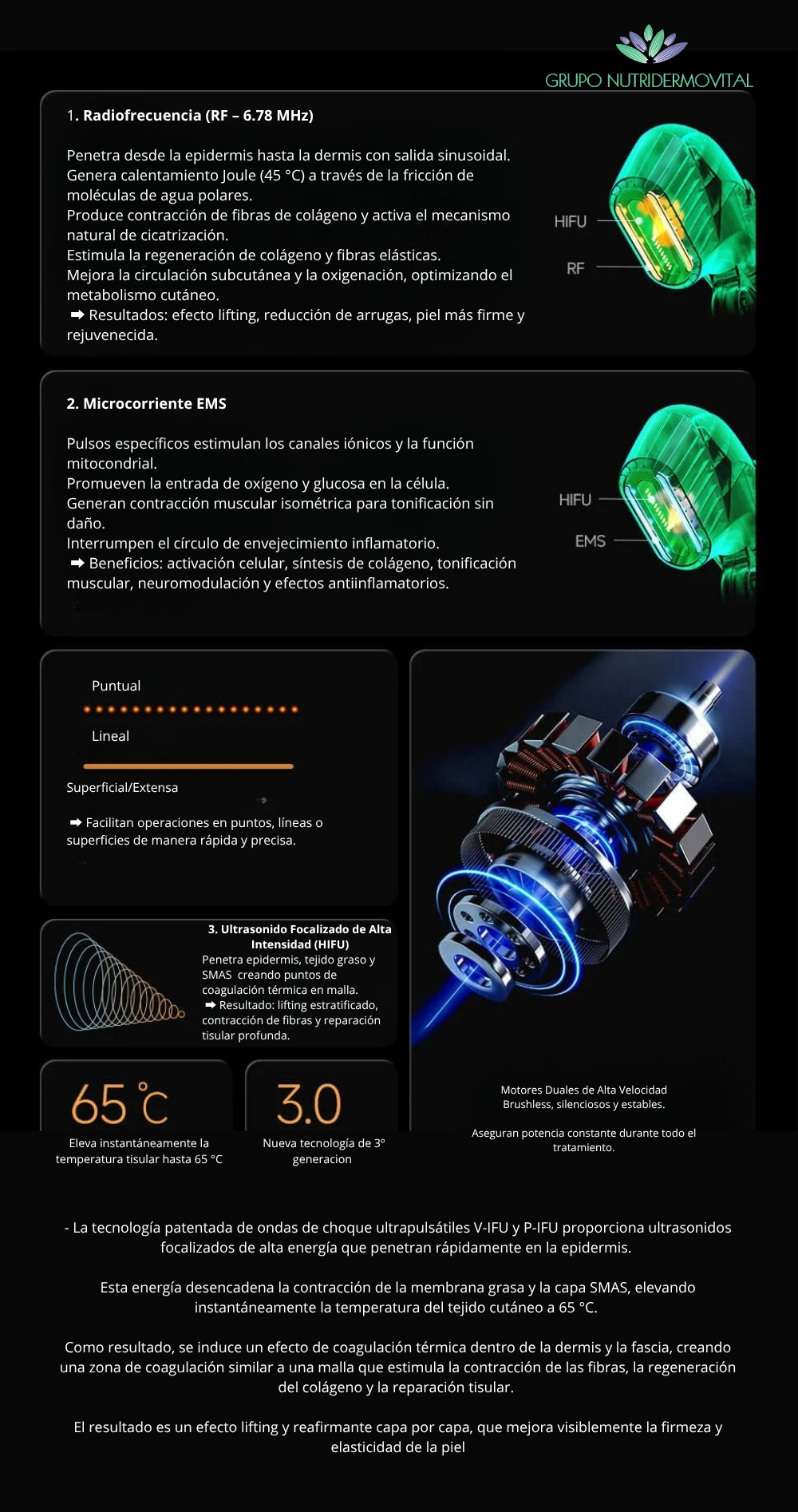 GRUPO NUTRIDERMOVITAL

1. Radiofrecuencia (RF – 6.78 MHz)

Penetra desde la epidermis hasta la dermis con salida sinusoidal.
Genera calentamiento Joule (45 °C) a través de la fricción de moléculas de agua polares.
Produce contracción de fibras de colágeno y activa el mecanismo natural de cicatrización.
Estimula la regeneración de colágeno y fibras elásticas.
Mejora la circulación subcutánea y la oxigenación, optimizando el metabolismo cutáneo.
➡ Resultados: efecto lifting, reducción de arrugas, piel más firme y rejuvenecida.

HIFU
RF

2. Microcorriente EMS

Pulsos específicos estimulan los canales iónicos y la función mitocondrial.
Promueven la entrada de oxígeno y glucosa en la célula.
Generan contracción muscular isométrica para tonificación sin daño.
Interrumpen el círculo de envejecimiento inflamatorio.
➡ Beneficios: activación celular, síntesis de colágeno, tonificación muscular, neuromodulación y efectos antiinflamatorios.

HIFU
EMS

Puntual

Lineal

Superficial/Extensa

➡ Facilitan operaciones en puntos, líneas o superficies de manera rápida y precisa.

3. Ultrasonido Focalizado de Alta Intensidad (HIFU)
Penetra epidermis, tejido graso y SMAS creando puntos de coagulación térmica en malla.
➡ Resultado: lifting estratificado, contracción de fibras y reparación tisular profunda.

65 °C
Eleva instantáneamente la temperatura tisular hasta 65 °C

3.0
Nueva tecnología de 3° generacion

Motores Duales de Alta Velocidad Brushless, silenciosos y estables.

Aseguran potencia constante durante todo el tratamiento.

- La tecnología patentada de ondas de choque ultrapulsátiles V-IFU y P-IFU proporciona ultrasonidos focalizados de alta energía que penetran rápidamente en la epidermis.

Esta energía desencadena la contracción de la membrana grasa y la capa SMAS, elevando instantáneamente la temperatura del tejido cutáneo a 65 °C.

Como resultado, se induce un efecto de coagulación térmica dentro de la dermis y la fascia, creando una zona de coagulación similar a una malla que estimula la contracción de las fibras, la regeneración del colágeno y la reparación tisular.

El resultado es un efecto lifting y reafirmante capa por capa, que mejora visiblemente la firmeza y elasticidad de la piel